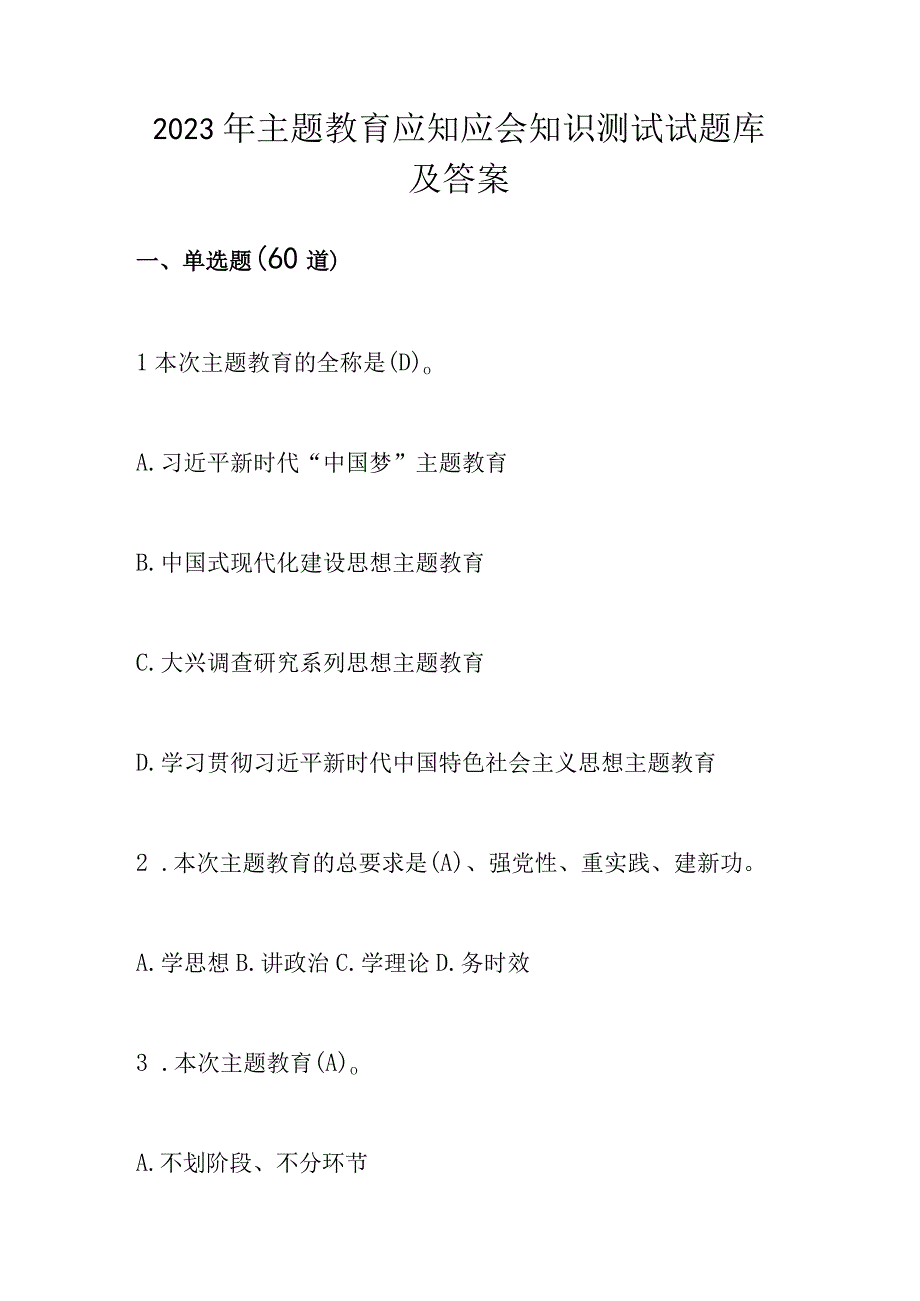 2023年主题教育应知应会知识测试试题库及答案

一、单选题(60道)

1本次主题教育的全称是(D)。

A.习近平新时代“中国梦”主题教育

B.中国式现代化建设思想主题教育

C.大兴调查研究系列思想主题教育

D.学习贯彻习近平新时代中国特色社会主义思想主题教育

2．本次主题教育的总要求是(A)、强党性、重实践、建新功。

A.学思想 B.讲政治 C.学理论 D.务时效

3．本次主题教育(A)。

A.不划阶段、不分环节